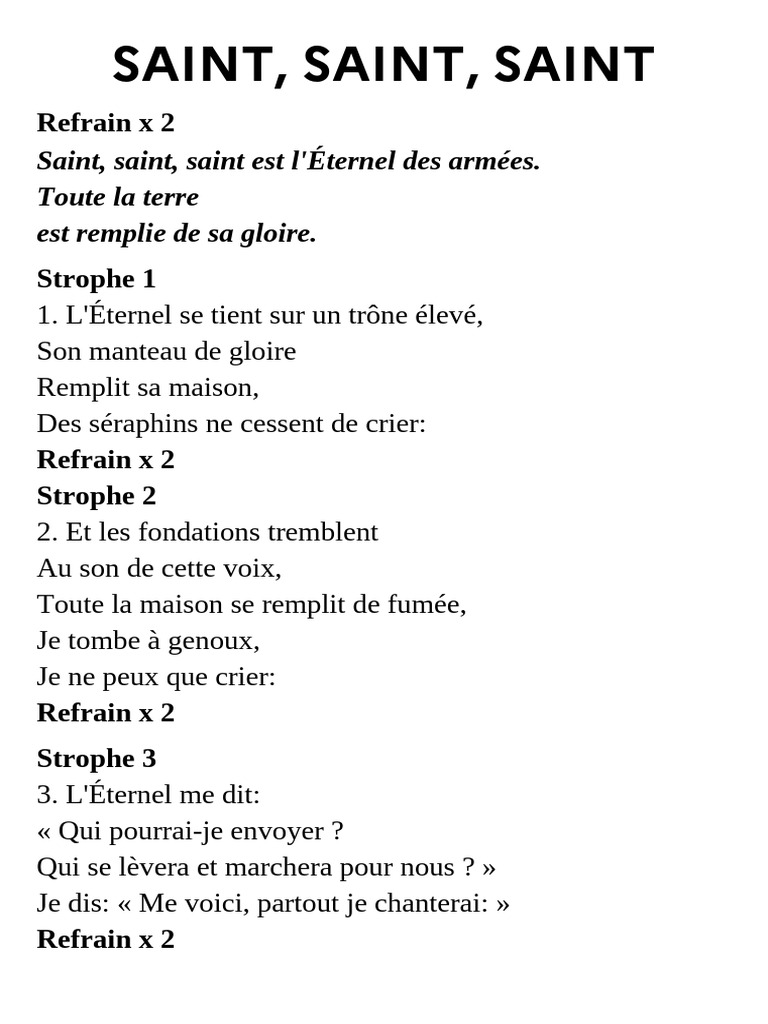 SAINT, SAINT, SAINT

Refrain x 2
Saint, saint, saint est l'Éternel des armées.
Toute la terre
est remplie de sa gloire.

Strophe 1
1. L'Éternel se tient sur un trône élevé,
Son manteau de gloire
Remplit sa maison,
Des séraphins ne cessent de crier:
Refrain x 2
Strophe 2
2. Et les fondations tremblent
Au son de cette voix,
Toute la maison se remplit de fumée,
Je tombe à genoux,
Je ne peux que crier:
Refrain x 2

Strophe 3
3. L'Éternel me dit:
« Qui pourrai-je envoyer ?
Qui se lèvera et marchera pour nous ? »
Je dis: « Me voici, partout je chanterai: »
Refrain x 2